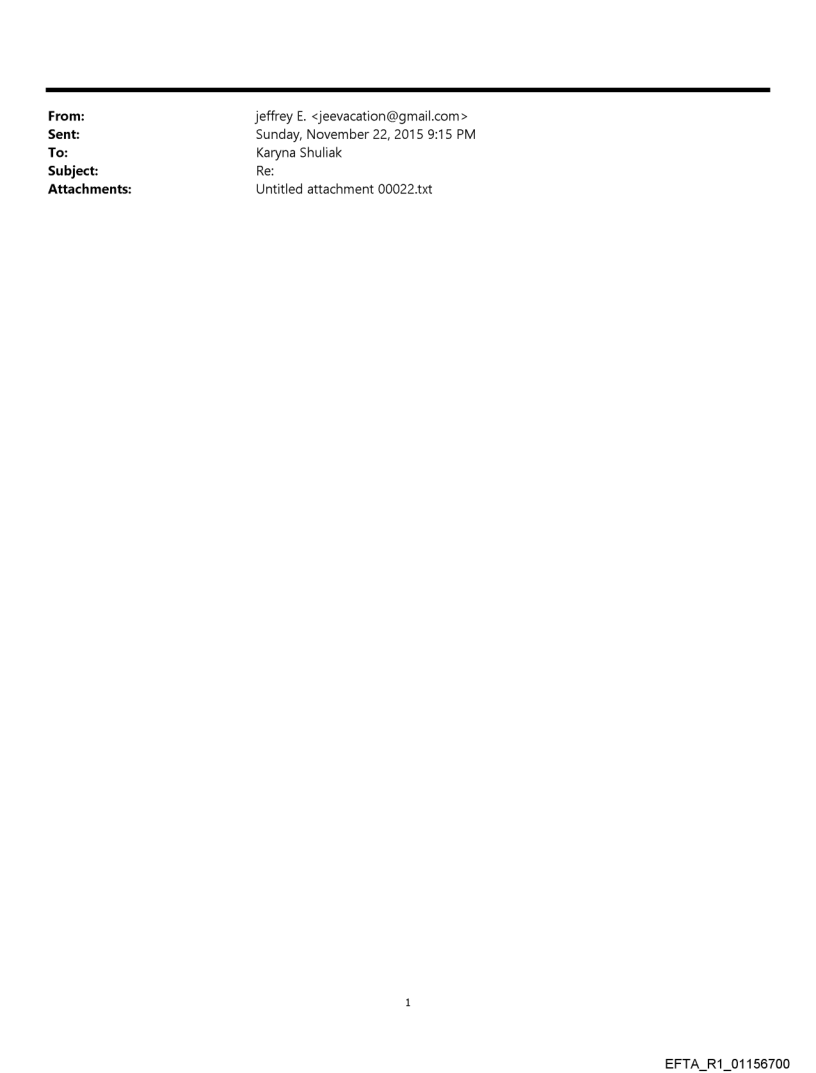 From: jeffrey E. <jeevacation@gmail.com>
Sent: Sunday, November 22, 2015 9:15 PM
To: Karyna Shuliak
Subject: Re:
Attachments: Untitled attachment 00022.txt

1

EFTA_R1_01156700